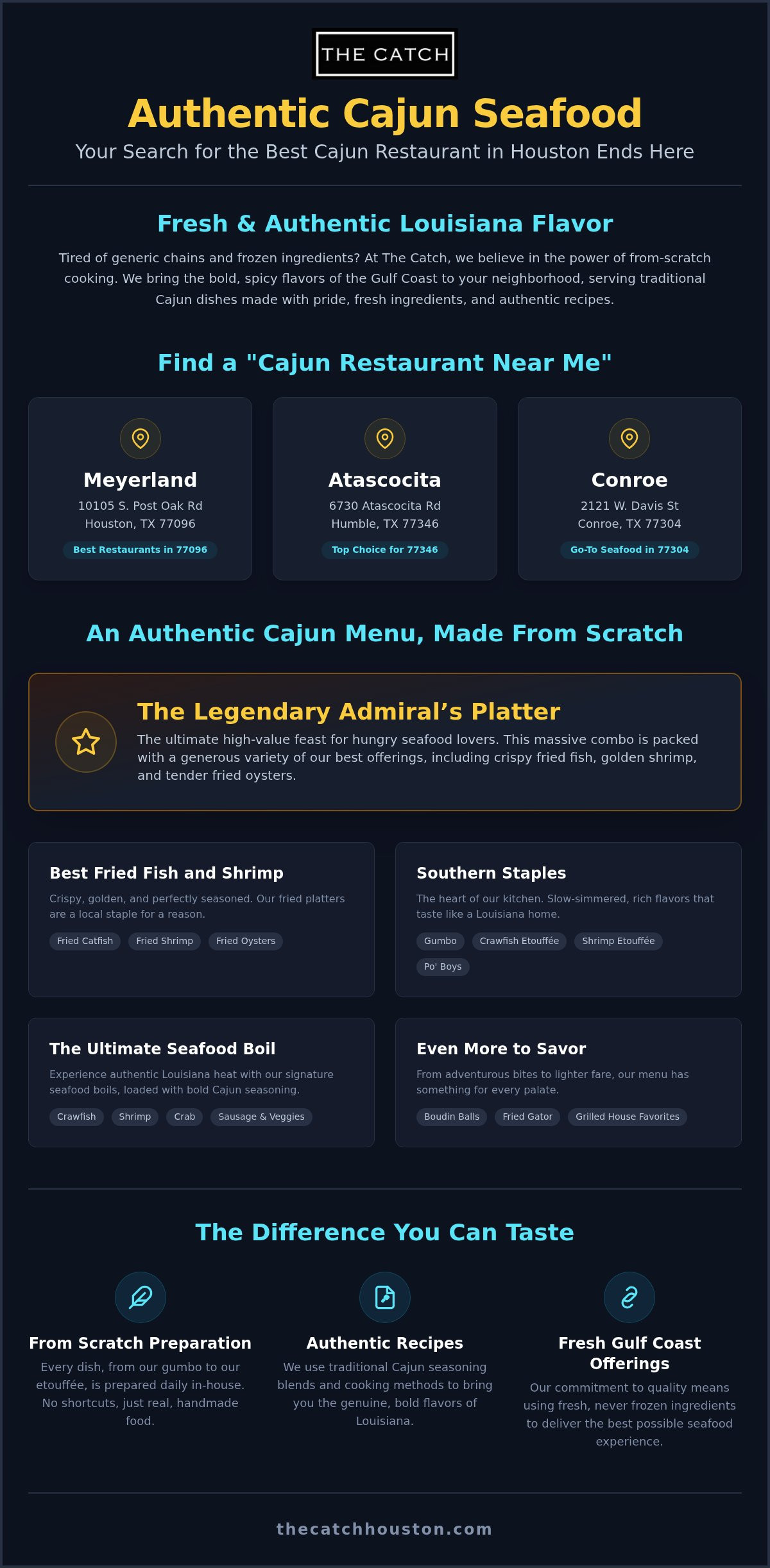 THE CATCH

Authentic Cajun Seafood

Your Search for the Best Cajun Restaurant in Houston Ends Here

Fresh & Authentic Louisiana Flavor

Tired of generic chains and frozen ingredients? At The Catch, we believe in the power of from-scratch cooking. We bring the bold, spicy flavors of the Gulf Coast to your neighborhood, serving traditional Cajun dishes made with pride, fresh ingredients, and authentic recipes.

Find a "Cajun Restaurant Near Me"

Meyerland
10105 S. Post Oak Rd
Houston, TX 77096
Best Restaurants in 77096

Atascocita
6730 Atascocita Rd
Humble, TX 77346
Top Choice for 77346

Conroe
2121 W. Davis St
Conroe, TX 77304
Go-To Seafood in 77304

An Authentic Cajun Menu, Made From Scratch

The Legendary Admiral’s Platter
The ultimate high-value feast for hungry seafood lovers. This massive combo is packed with a generous variety of our best offerings, including crispy fried fish, golden shrimp, and tender fried oysters.

Best Fried Fish and Shrimp
Crispy, golden, and perfectly seasoned. Our fried platters are a local staple for a reason.
Fried Catfish
Fried Shrimp
Fried Oysters

Southern Staples
The heart of our kitchen. Slow-simmered, rich flavors that taste like a Louisiana home.
Gumbo
Crawfish Etouffée
Shrimp Etouffée
Po' Boys

The Ultimate Seafood Boil
Experience authentic Louisiana heat with our signature seafood boils, loaded with bold Cajun seasoning.
Crawfish
Shrimp
Crab
Sausage & Veggies

Even More to Savor
From adventurous bites to lighter fare, our menu has something for every palate.
Boudin Balls
Fried Gator
Grilled House Favorites

The Difference You Can Taste

From Scratch Preparation
Every dish, from our gumbo to our etouffée, is prepared daily in-house. No shortcuts, just real, handmade food.

Authentic Recipes
We use traditional Cajun seasoning blends and cooking methods to bring you the genuine, bold flavors of Louisiana.

Fresh Gulf Coast Offerings
Our commitment to quality means using fresh, never frozen ingredients to deliver the best possible seafood experience.

thecatchhouston.com